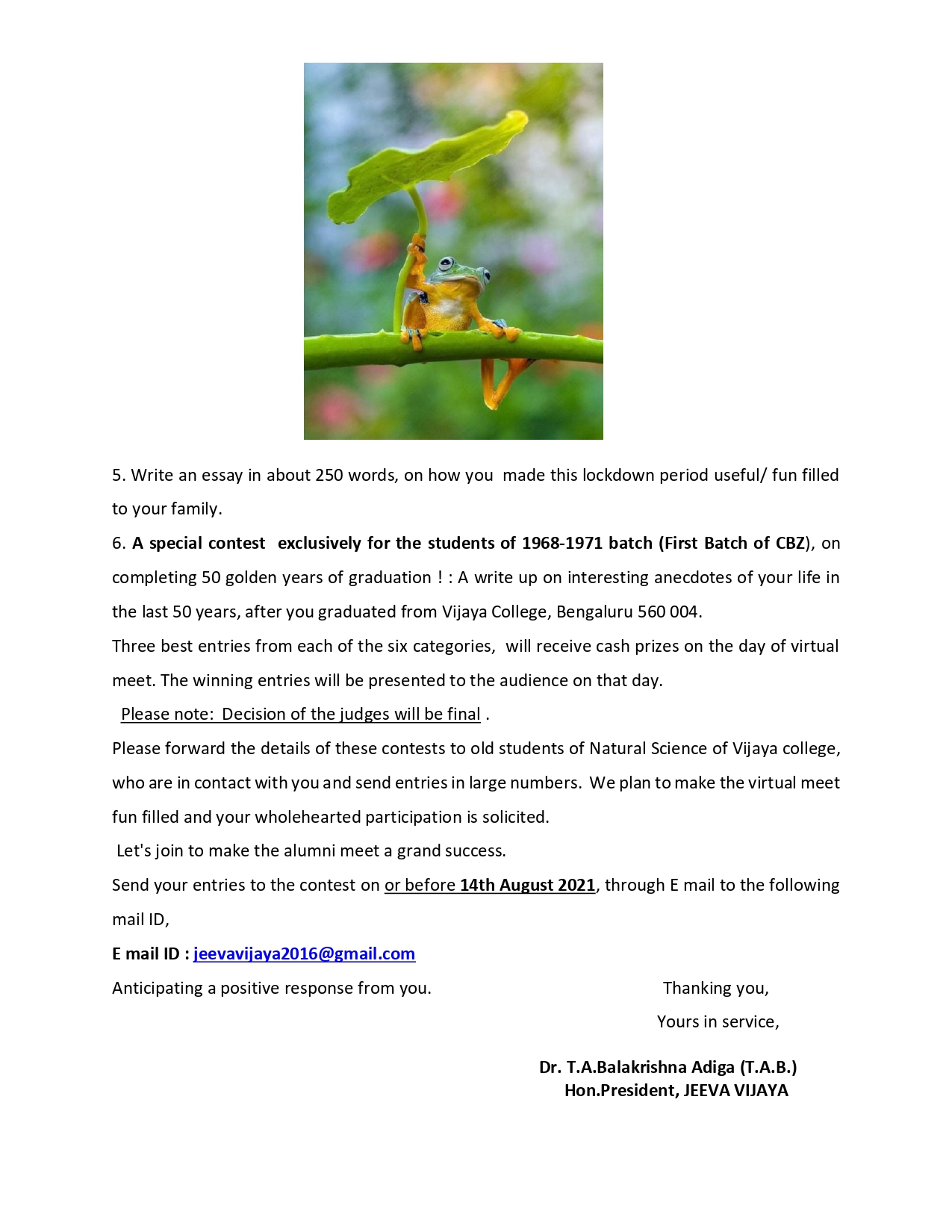 5. Write an essay in about 250 words, on how you made this lockdown period useful/ fun filled to your family.

6. A special contest exclusively for the students of 1968-1971 batch (First Batch of CBZ), on completing 50 golden years of graduation ! : A write up on interesting anecdotes of your life in the last 50 years, after you graduated from Vijaya College, Bengaluru 560 004.

Three best entries from each of the six categories, will receive cash prizes on the day of virtual meet. The winning entries will be presented to the audience on that day.

Please note: Decision of the judges will be final .

Please forward the details of these contests to old students of Natural Science of Vijaya college, who are in contact with you and send entries in large numbers. We plan to make the virtual meet fun filled and your wholehearted participation is solicited.

Let's join to make the alumni meet a grand success.

Send your entries to the contest on or before 14th August 2021, through E mail to the following mail ID,

E mail ID : jeevavijaya2016@gmail.com

Anticipating a positive response from you.

Thanking you,

Yours in service,

Dr. T.A.Balakrishna Adiga (T.A.B.)
Hon.President, JEEVA VIJAYA